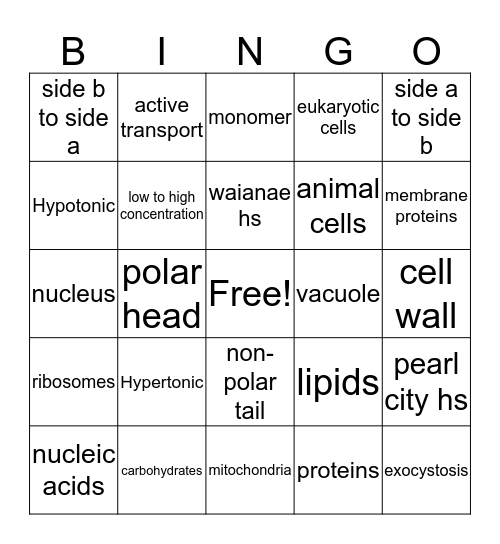 | B | I | N | G | O |
|---|---|---|---|---|
| side b to side a | active transport | monomer | eukaryotic cells | side a to side b |
| Hypotonic | low to high concentration | waianae hs | animal cells | membrane proteins |
| nucleus | polar head | Free! | vacuole | cell wall |
| ribosomes | Hypertonic | non-polar tail | lipids | pearl city hs |
| nucleic acids | carbohydrates | mitochondria | proteins | exocystosis |